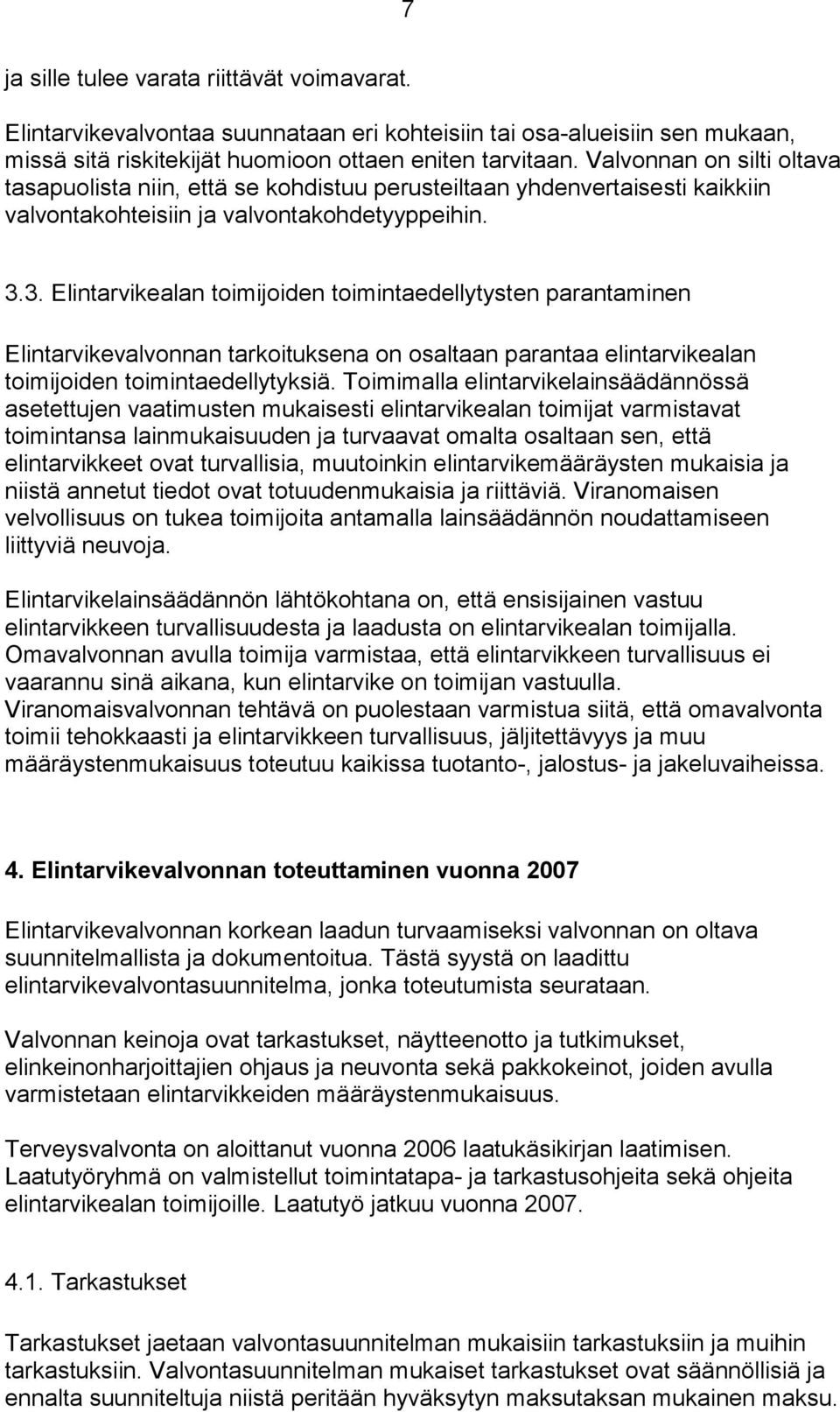 7

ja sille tulee varata riittävät voimavarat.

Elintarvikevalvontaa suunnataan eri kohteisiin tai osa-alueisiin sen mukaan, missä sitä riskitekijät huomioon ottaen eniten tarvitaan. Valvonnan on silti oltava tasapuolista niin, että se kohdistuu perusteiltaan yhdenvertaisesti kaikkiin valvontakohteisiin ja valvontakohdetyyppeihin.

3.3. Elintarvikealan toimijoiden toimintaedellytysten parantaminen

Elintarvikevalvonnan tarkoituksena on osaltaan parantaa elintarvikealan toimijoiden toimintaedellytyksiä. Toimimalla elintarvikelainsäädännössä asetettujen vaatimusten mukaisesti elintarvikealan toimijat varmistavat toimintansa lainmukaisuuden ja turvaavat omalta osaltaan sen, että elintarvikkeet ovat turvallisia, muutoinkin elintarvikemääräysten mukaisia ja niistä annetut tiedot ovat totuudenmukaisia ja riittäviä. Viranomaisen velvollisuus on tukea toimijoita antamalla lainsäädännön noudattamiseen liittyviä neuvoja.

Elintarvikelainsäädännön lähtökohtana on, että ensisijainen vastuu elintarvikkeen turvallisuudesta ja laadusta on elintarvikealan toimijalla. Omavalvonnan avulla toimija varmistaa, että elintarvikkeen turvallisuus ei vaarannu sinä aikana, kun elintarvike on toimijan vastuulla. Viranomaisvalvonnan tehtävä on puolestaan varmistua siitä, että omavalvonta toimii tehokkaasti ja elintarvikkeen turvallisuus, jäljitettävyys ja muu määräystenmukaisuus toteutuu kaikissa tuotanto-, jalostus- ja jakeluvaiheissa.

4. Elintarvikevalvonnan toteuttaminen vuonna 2007

Elintarvikevalvonnan korkean laadun turvaamiseksi valvonnan on oltava suunnitelmallista ja dokumentoitua. Tästä syystä on laadittu elintarvikevalvontasuunnitelma, jonka toteutumista seurataan.

Valvonnan keinoja ovat tarkastukset, näytteenotto ja tutkimukset, elinkeinonharjoittajien ohjaus ja neuvonta sekä pakkokeinot, joiden avulla varmistetaan elintarvikkeiden määräystenmukaisuus.

Terveysvalvonta on aloittanut vuonna 2006 laatukäsikirjan laatimisen. Laatutyöryhmä on valmistellut toimintatapa- ja tarkastusohjeita sekä ohjeita elintarvikealan toimijoille. Laatutyö jatkuu vuonna 2007.

4.1. Tarkastukset

Tarkastukset jaetaan valvontasuunnitelman mukaisiin tarkastuksiin ja muihin tarkastuksiin. Valvontasuunnitelman mukaiset tarkastukset ovat säännöllisiä ja ennalta suunniteltuja niistä peritään hyväksytyn maksutaksan mukainen maksu.